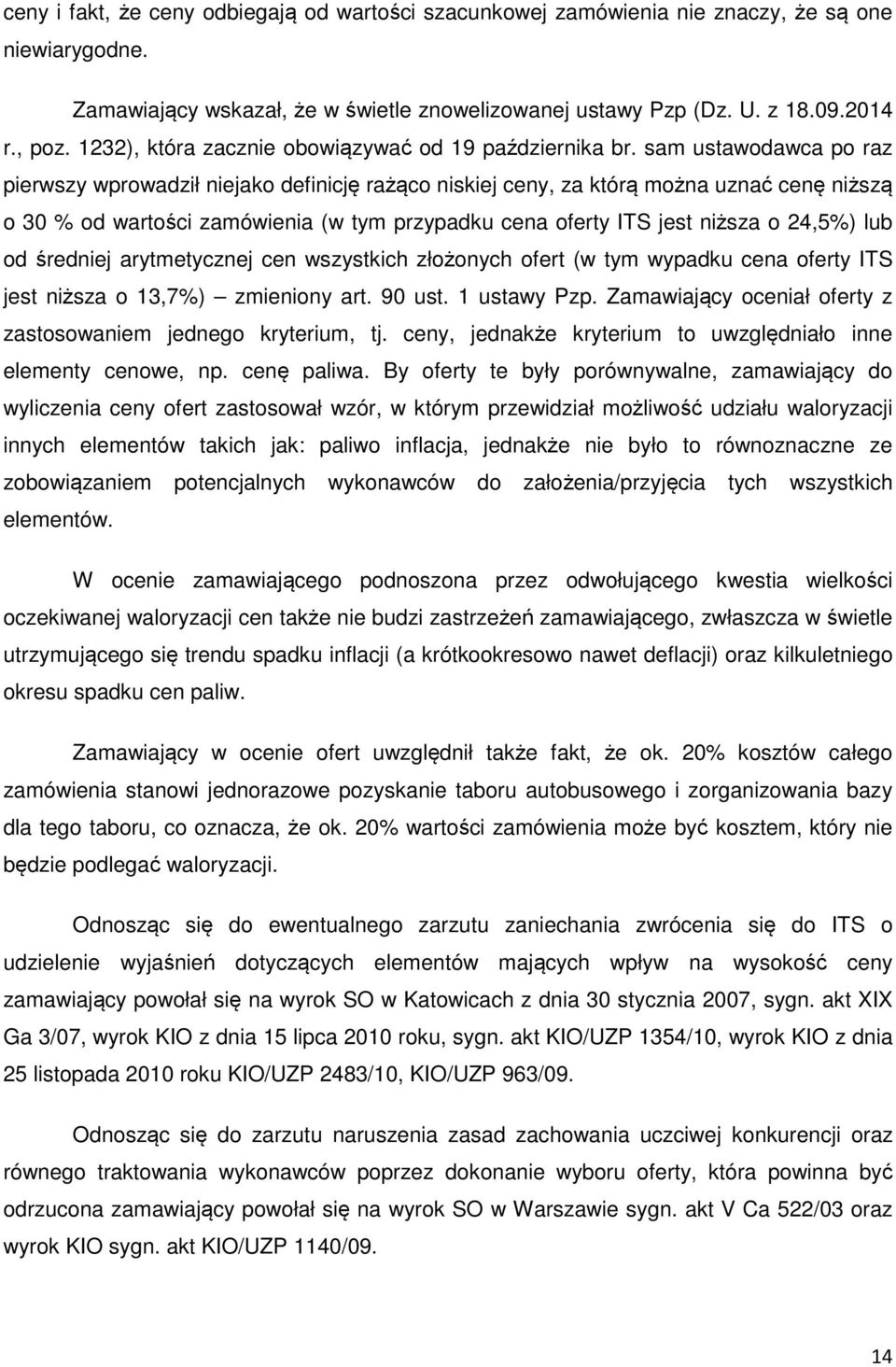 ceny i fakt, że ceny odbiegają od wartości szacunkowej zamówienia nie znaczy, że są one niewiarygodne.

Zamawiający wskazał, że w świetle znowelizowanej ustawy Pzp (Dz. U. z 18.09.2014 r., poz. 1232), która zacznie obowiązywać od 19 października br. sam ustawodawca po raz pierwszy wprowadził niejako definicję rażąco niskiej ceny, za którą można uznać cenę niższą o 30 % od wartości zamówienia (w tym przypadku cena oferty ITS jest niższa o 24,5%) lub od średniej arytmetycznej cen wszystkich złożonych ofert (w tym wypadku cena oferty ITS jest niższa o 13,7%) – zmieniony art. 90 ust. 1 ustawy Pzp. Zamawiający oceniał oferty z zastosowaniem jednego kryterium, tj. ceny, jednakże kryterium to uwzględniało inne elementy cenowe, np. cenę paliwa. By oferty te były porównywalne, zamawiający do wyliczenia ceny ofert zastosował wzór, w którym przewidział możliwość udziału waloryzacji innych elementów takich jak: paliwo inflacja, jednakże nie było to równoznaczne ze zobowiązaniem potencjalnych wykonawców do założenia/przyjęcia tych wszystkich elementów.

W ocenie zamawiającego podnoszona przez odwołującego kwestia wielkości oczekiwanej waloryzacji cen także nie budzi zastrzeżeń zamawiającego, zwłaszcza w świetle utrzymującego się trendu spadku inflacji (a krótkookresowo nawet deflacji) oraz kilkuletniego okresu spadku cen paliw.

Zamawiający w ocenie ofert uwzględnił także fakt, że ok. 20% kosztów całego zamówienia stanowi jednorazowe pozyskanie taboru autobusowego i zorganizowania bazy dla tego taboru, co oznacza, że ok. 20% wartości zamówienia może być kosztem, który nie będzie podlegać waloryzacji.

Odnosząc się do ewentualnego zarzutu zaniechania zwrócenia się do ITS o udzielenie wyjaśnień dotyczących elementów mających wpływ na wysokość ceny zamawiający powołał się na wyrok SO w Katowicach z dnia 30 stycznia 2007, sygn. akt XIX Ga 3/07, wyrok KIO z dnia 15 lipca 2010 roku, sygn. akt KIO/UZP 1354/10, wyrok KIO z dnia 25 listopada 2010 roku KIO/UZP 2483/10, KIO/UZP 963/09.

Odnosząc się do zarzutu naruszenia zasad zachowania uczciwej konkurencji oraz równego traktowania wykonawców poprzez dokonanie wyboru oferty, która powinna być odrzucona zamawiający powołał się na wyrok SO w Warszawie sygn. akt V Ca 522/03 oraz wyrok KIO sygn. akt KIO/UZP 1140/09.

14